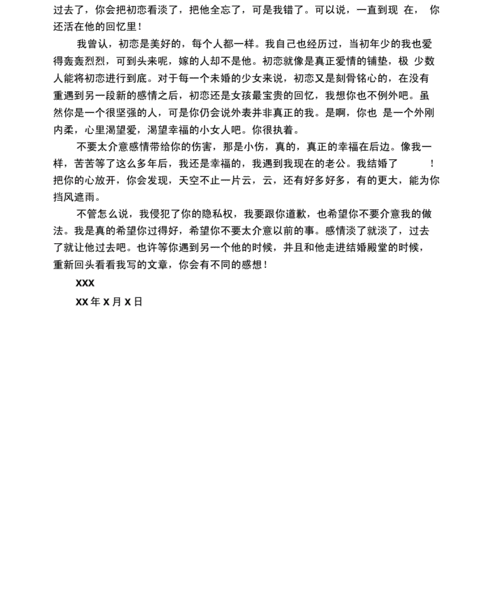 过去了，你会把初恋看淡了，把他全忘了，可是我错了。可以说，一直到现 在， 你还活在他的回忆里！

我曾认，初恋是美好的，每个人都一样。我自己也经历过，当初年少的我也爱得轰轰烈烈，可到头来呢，嫁的人却不是他。初恋就像是真正爱情的铺垫，极 少数人能将初恋进行到底。对于每一个未婚的少女来说，初恋又是刻骨铭心的，在没有重遇到另一段新的感情之后，初恋还是女孩最宝贵的回忆，我想你也不例外吧。虽然你是一个很坚强的人，可是你仍会说外表并非真正的我。是啊，你也 是一个外刚内柔，心里渴望爱，渴望幸福的小女人吧。你很执着。

不要太介意感情带给你的伤害，那是小伤，真的，真正的幸福在后边。像我一样，苦苦等了这么多年后，我还是幸福的，我遇到我现在的老公。我结婚了 ！把你的心放开，你会发现，天空不止一片云，云，还有好多好多，有的更大，能为你挡风遮雨。

不管怎么说，我侵犯了你的隐私权，我要跟你道歉，也希望你不要介意我的做法。我是真的希望你过得好，希望你不要太介意以前的事。感情淡了就淡了，过去了就让他过去吧。也许等你遇到另一个他的时候，并且和他走进结婚殿堂的时候，重新回头看看我写的文章，你会有不同的感想！

XXX

XX 年 X 月 X 日